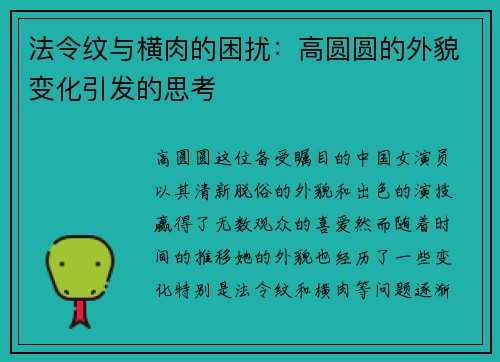 法令纹与横肉的困扰：高圆圆的外貌变化引发的思考

高圆圆这位备受瞩目的中国女演员以其清新脱俗的外貌和出色的演技赢得了无数观众的喜爱然而随着时间的推移她的外貌也经历了一些变化特别是法令纹和横肉等问题逐渐